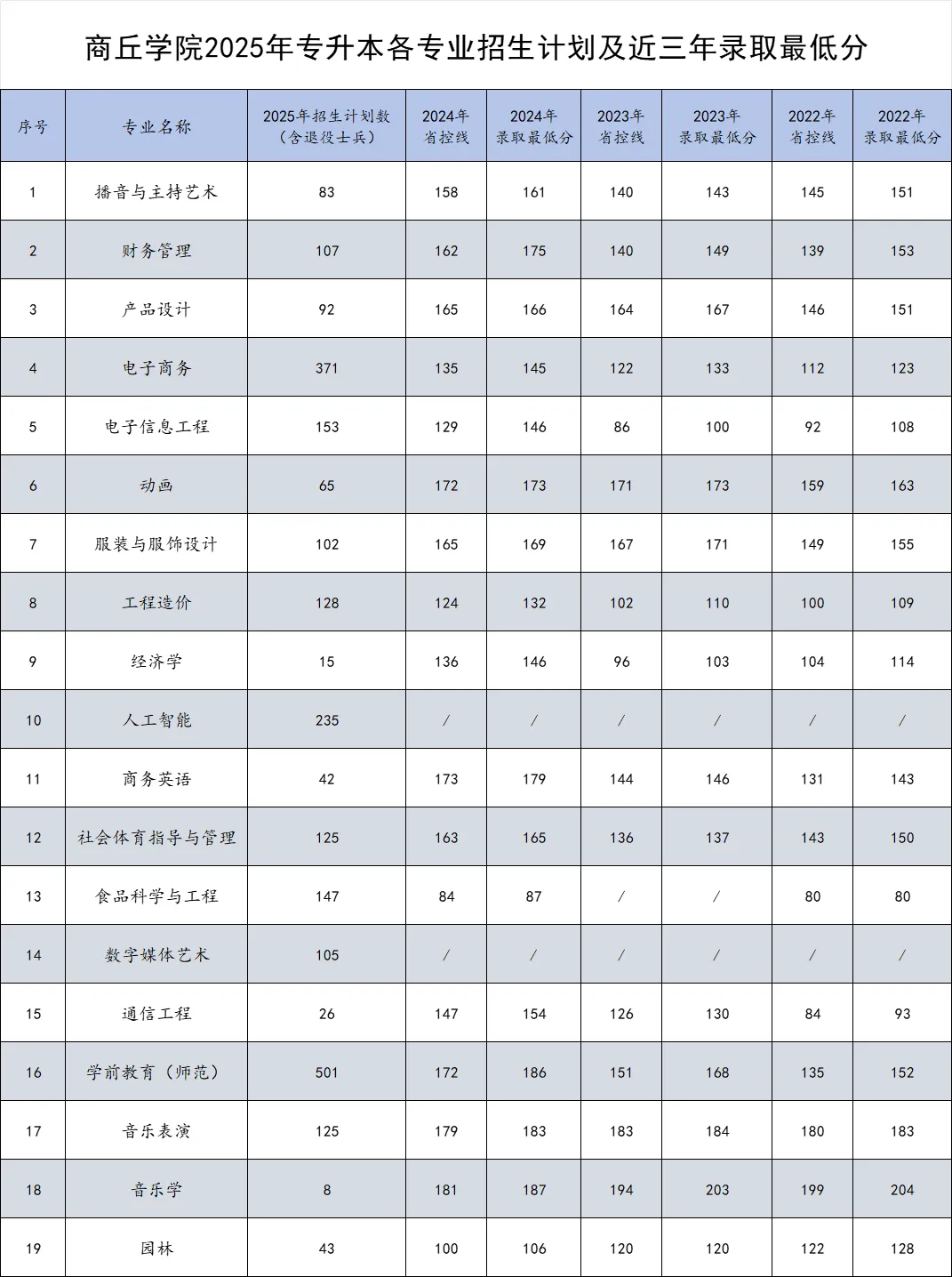 商丘学院2025年专升本各专业招生计划及近三年录取最低分

| 序号 | 专业名称 | 2025年招生计划数（含退役士兵） | 2024年省控线 | 2024年录取最低分 | 2023年省控线 | 2023年录取最低分 | 2022年省控线 | 2022年录取最低分 |
|---|---|---|---|---|---|---|---|---|
| 1 | 播音与主持艺术 | 83 | 158 | 161 | 140 | 143 | 145 | 151 |
| 2 | 财务管理 | 107 | 162 | 175 | 140 | 149 | 139 | 153 |
| 3 | 产品设计 | 92 | 165 | 166 | 164 | 167 | 146 | 151 |
| 4 | 电子商务 | 371 | 135 | 145 | 122 | 133 | 112 | 123 |
| 5 | 电子信息工程 | 153 | 129 | 146 | 86 | 100 | 92 | 108 |
| 6 | 动画 | 65 | 172 | 173 | 171 | 173 | 159 | 163 |
| 7 | 服装与服饰设计 | 102 | 165 | 169 | 167 | 171 | 149 | 155 |
| 8 | 工程造价 | 128 | 124 | 132 | 102 | 110 | 100 | 109 |
| 9 | 经济学 | 15 | 136 | 146 | 96 | 103 | 104 | 114 |
| 10 | 人工智能 | 235 | / | / | / | / | / | / |
| 11 | 商务英语 | 42 | 173 | 179 | 144 | 146 | 131 | 143 |
| 12 | 社会体育指导与管理 | 125 | 163 | 165 | 136 | 137 | 143 | 150 |
| 13 | 食品科学与工程 | 147 | 84 | 87 | / | / | 80 | 80 |
| 14 | 数字媒体艺术 | 105 | / | / | / | / | / | / |
| 15 | 通信工程 | 26 | 147 | 154 | 126 | 130 | 84 | 93 |
| 16 | 学前教育（师范） | 501 | 172 | 186 | 151 | 168 | 135 | 152 |
| 17 | 音乐表演 | 125 | 179 | 183 | 183 | 184 | 180 | 183 |
| 18 | 音乐学 | 8 | 181 | 187 | 194 | 203 | 199 | 204 |
| 19 | 园林 | 43 | 100 | 106 | 120 | 120 | 122 | 128 |